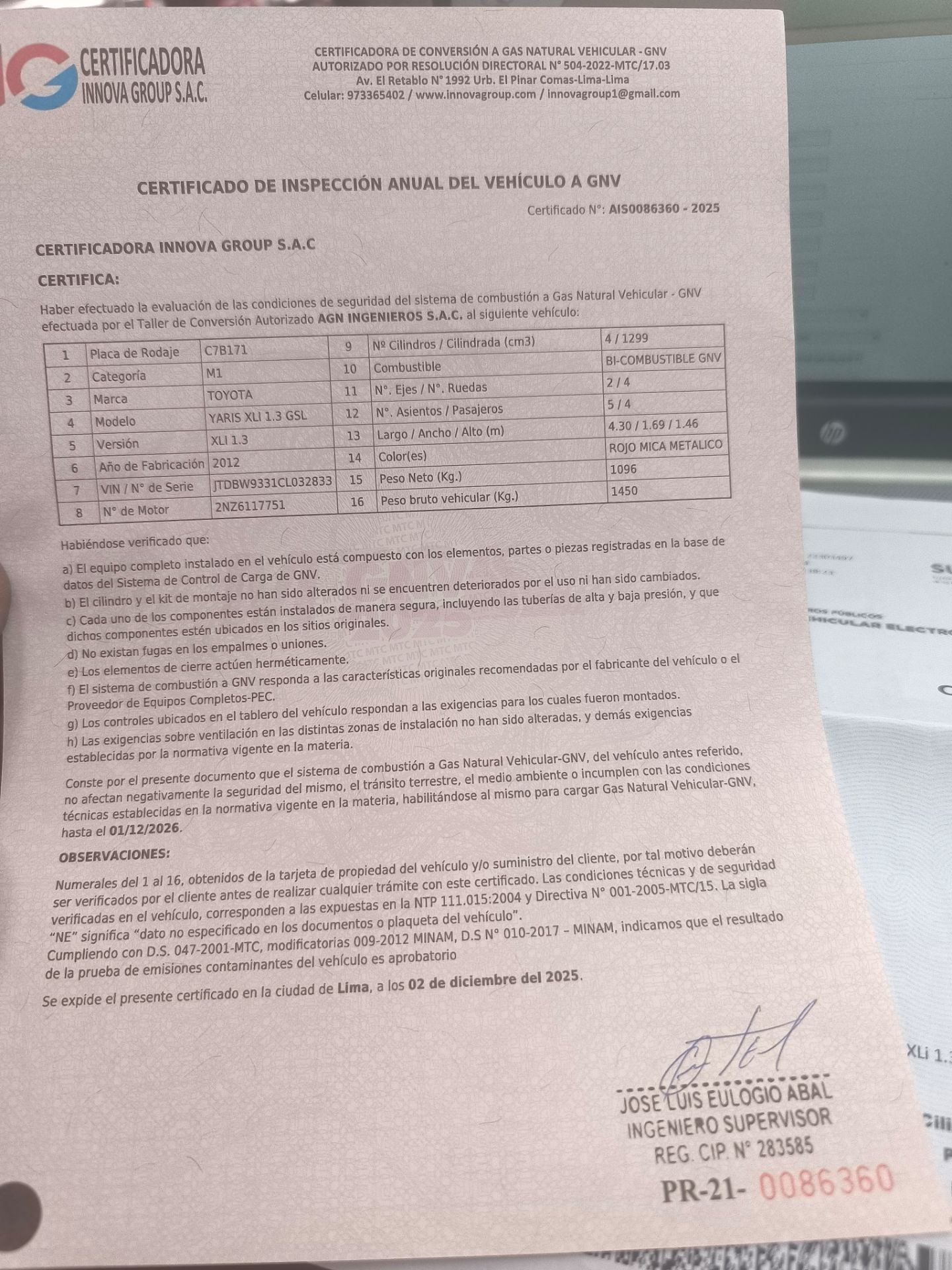 CERTIFICADORA INNOVA GROUP S.A.C.

CERTIFICADORA DE CONVERSIÓN A GAS NATURAL VEHICULAR - GNV
AUTORIZADO POR RESOLUCIÓN DIRECTORAL N° 504-2022-MTC/17.03
Av. El Retablo N° 1992 Urb. El Pinar Comas-Lima-Lima
Celular: 973365402 / www.innovagroup.com / innovagroup1@gmail.com

CERTIFICADO DE INSPECCIÓN ANUAL DEL VEHÍCULO A GNV

Certificado N°: AIS0086360 - 2025

CERTIFICADORA INNOVA GROUP S.A.C

CERTIFICA:

Haber efectuado la evaluación de las condiciones de seguridad del sistema de combustión a Gas Natural Vehicular - GNV efectuada por el Taller de Conversión Autorizado AGN INGENIEROS S.A.C. al siguiente vehículo:

| 1 | Placa de Rodaje | C7B171 | 9 | Nº Cilindros / Cilindrada (cm3) | 4 / 1299 |
|---|---|---|---|---|---|
| 2 | Categoría | M1 | 10 | Combustible | BI-COMBUSTIBLE GNV |
| 3 | Marca | TOYOTA | 11 | N°. Ejes / N°. Ruedas | 2 / 4 |
| 4 | Modelo | YARIS XLI 1.3 GSL | 12 | N°. Asientos / Pasajeros | 5 / 4 |
| 5 | Versión | XLI 1.3 | 13 | Largo / Ancho / Alto (m) | 4.30 / 1.69 / 1.46 |
| 6 | Año de Fabricación | 2012 | 14 | Color(es) | ROJO MICA METALICO |
| 7 | VIN / N° de Serie | JTDBW9331CL032833 | 15 | Peso Neto (Kg.) | 1096 |
| 8 | N° de Motor | 2NZ6117751 | 16 | Peso bruto vehicular (Kg.) | 1450 |

Habiéndose verificado que:

a) El equipo completo instalado en el vehículo está compuesto con los elementos, partes o piezas registradas en la base de datos del Sistema de Control de Carga de GNV.
b) El cilindro y el kit de montaje no han sido alterados ni se encuentren deteriorados por el uso ni han sido cambiados.
c) Cada uno de los componentes están instalados de manera segura, incluyendo las tuberías de alta y baja presión, y que dichos componentes estén ubicados en los sitios originales.
d) No existan fugas en los empalmes o uniones.
e) Los elementos de cierre actúen herméticamente.
f) El sistema de combustión a GNV responda a las características originales recomendadas por el fabricante del vehículo o el Proveedor de Equipos Completos-PEC.
g) Los controles ubicados en el tablero del vehículo respondan a las exigencias para los cuales fueron montados.
h) Las exigencias sobre ventilación en las distintas zonas de instalación no han sido alteradas, y demás exigencias establecidas por la normativa vigente en la materia.

Conste por el presente documento que el sistema de combustión a Gas Natural Vehicular-GNV, del vehículo antes referido, no afectan negativamente la seguridad del mismo, el tránsito terrestre, el medio ambiente o incumplen con las condiciones técnicas establecidas en la normativa vigente en la materia, habilitándose al mismo para cargar Gas Natural Vehicular-GNV, hasta el 01/12/2026.

OBSERVACIONES:

Numerales del 1 al 16, obtenidos de la tarjeta de propiedad del vehículo y/o suministro del cliente, por tal motivo deberán ser verificados por el cliente antes de realizar cualquier trámite con este certificado. Las condiciones técnicas y de seguridad verificadas en el vehículo, corresponden a las expuestas en la NTP 111.015:2004 y Directiva N° 001-2005-MTC/15. La sigla "NE" significa "dato no especificado en los documentos o plaqueta del vehículo".
Cumpliendo con D.S. 047-2001-MTC, modificatorias 009-2012 MINAM, D.S N° 010-2017 – MINAM, indicamos que el resultado de la prueba de emisiones contaminantes del vehículo es aprobatorio

Se expide el presente certificado en la ciudad de Lima, a los 02 de diciembre del 2025.

JOSE LUIS EULOGIO ABAL
INGENIERO SUPERVISOR
REG. CIP. N° 283585

PR-21- 0086360

XLi 1.